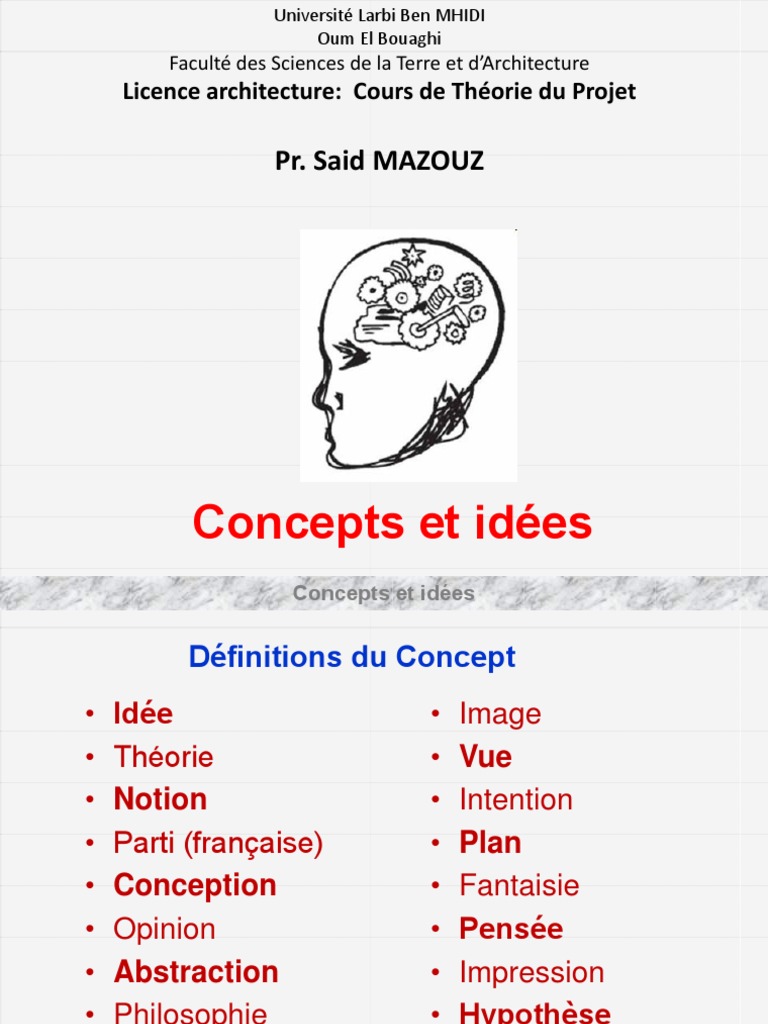 Université Larbi Ben MHIDI
Oum El Bouaghi
Faculté des Sciences de la Terre et d'Architecture
Licence architecture: Cours de Théorie du Projet

Pr. Said MAZOUZ

Concepts et idées

Concepts et idées

Définitions du Concept

• Idée
• Théorie
• Notion
• Parti (française)
• Conception
• Opinion
• Abstraction
• Philosophie

• Image
• Vue
• Intention
• Plan
• Fantaisie
• Pensée
• Impression
• Hypothèse